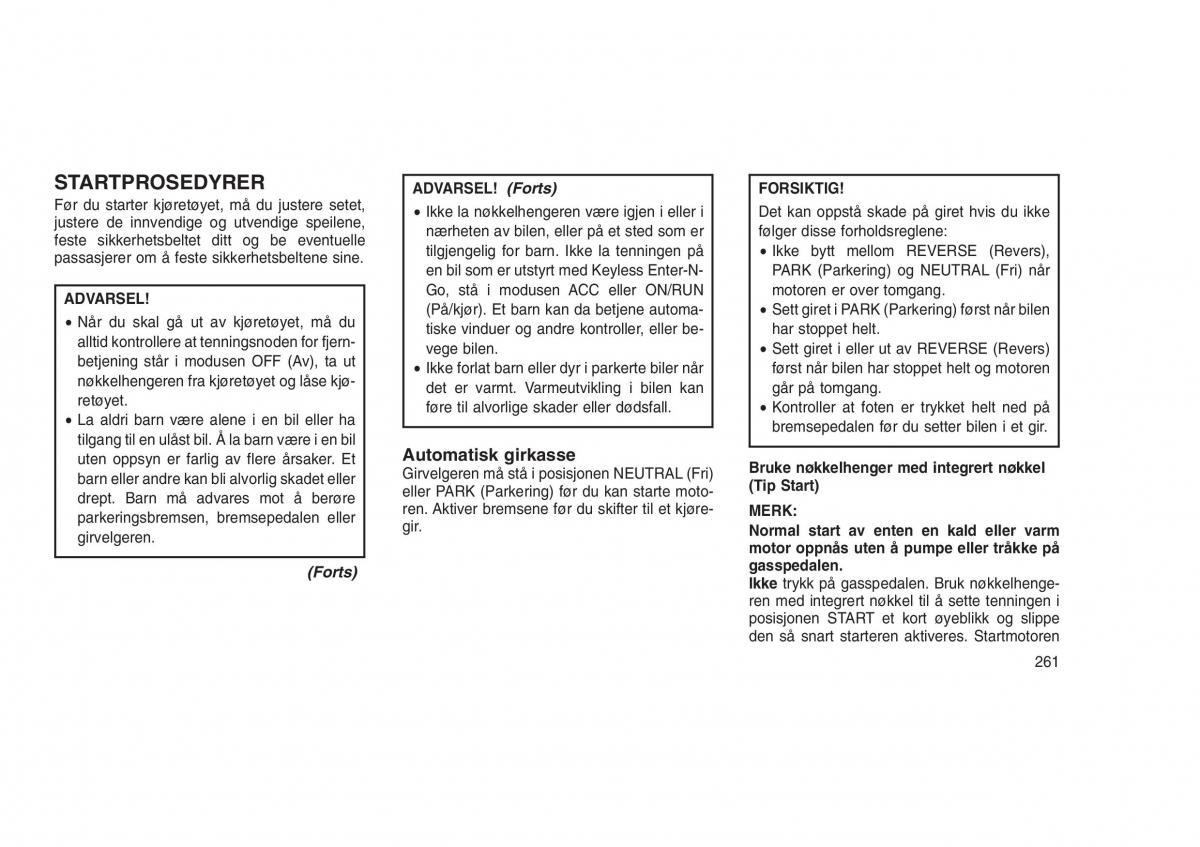 STARTPROSEDYRER
Før du starter kjøretøyet, må du justere setet, justere de innvendige og utvendige speilene, feste sikkerhetsbeltet ditt og be eventuelle passasjerer om å feste sikkerhetsbeltene sine.

ADVARSEL!
• Når du skal gå ut av kjøretøyet, må du alltid kontrollere at tenningsnoden for fjernbetjening står i modusen OFF (Av), ta ut nøkkelhengeren fra kjøretøyet og låse kjøretøyet.
• La aldri barn være alene i en bil eller ha tilgang til en ulåst bil. Å la barn være i en bil uten oppsyn er farlig av flere årsaker. Et barn eller andre kan bli alvorlig skadet eller drept. Barn må advares mot å berøre parkeringsbremsen, bremsepedalen eller girvelgeren.

(Forts)

ADVARSEL! (Forts)
• Ikke la nøkkelhengeren være igjen i eller i nærheten av bilen, eller på et sted som er tilgjengelig for barn. Ikke la tenningen på en bil som er utstyrt med Keyless Enter-N-Go, stå i modusen ACC eller ON/RUN (På/kjør). Et barn kan da betjene automatiske vinduer og andre kontroller, eller bevege bilen.
• Ikke forlat barn eller dyr i parkerte biler når det er varmt. Varmeutvikling i bilen kan føre til alvorlige skader eller dødsfall.

Automatisk girkasse
Girvelgeren må stå i posisjonen NEUTRAL (Fri) eller PARK (Parkering) før du kan starte motoren. Aktiver bremsene før du skifter til et kjøregir.

FORSIKTIG!
Det kan oppstå skade på giret hvis du ikke følger disse forholdsreglene:
• Ikke bytt mellom REVERSE (Revers), PARK (Parkering) og NEUTRAL (Fri) når motoren er over tomgang.
• Sett giret i PARK (Parkering) først når bilen har stoppet helt.
• Sett giret i eller ut av REVERSE (Revers) først når bilen har stoppet helt og motoren går på tomgang.
• Kontroller at foten er trykket helt ned på bremsepedalen før du setter bilen i et gir.

Bruke nøkkelhenger med integrert nøkkel (Tip Start)
MERK:
Normal start av enten en kald eller varm motor oppnås uten å pumpe eller tråkke på gasspedalen.
Ikke trykk på gasspedalen. Bruk nøkkelhengeren med integrert nøkkel til å sette tenningen i posisjonen START et kort øyeblikk og slippe den så snart starteren aktiveres. Startmotoren

261